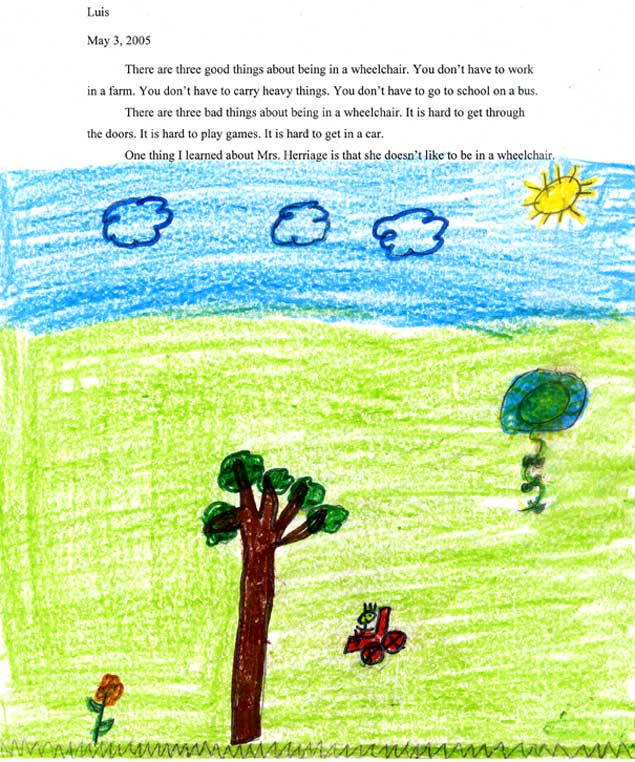 Luis

May 3, 2005

There are three good things about being in a wheelchair. You don't have to work in a farm. You don't have to carry heavy things. You don't have to go to school on a bus.

There are three bad things about being in a wheelchair. It is hard to get through the doors. It is hard to play games. It is hard to get in a car.

One thing I learned about Mrs. Herriage is that she doesn't like to be in a wheelchair.